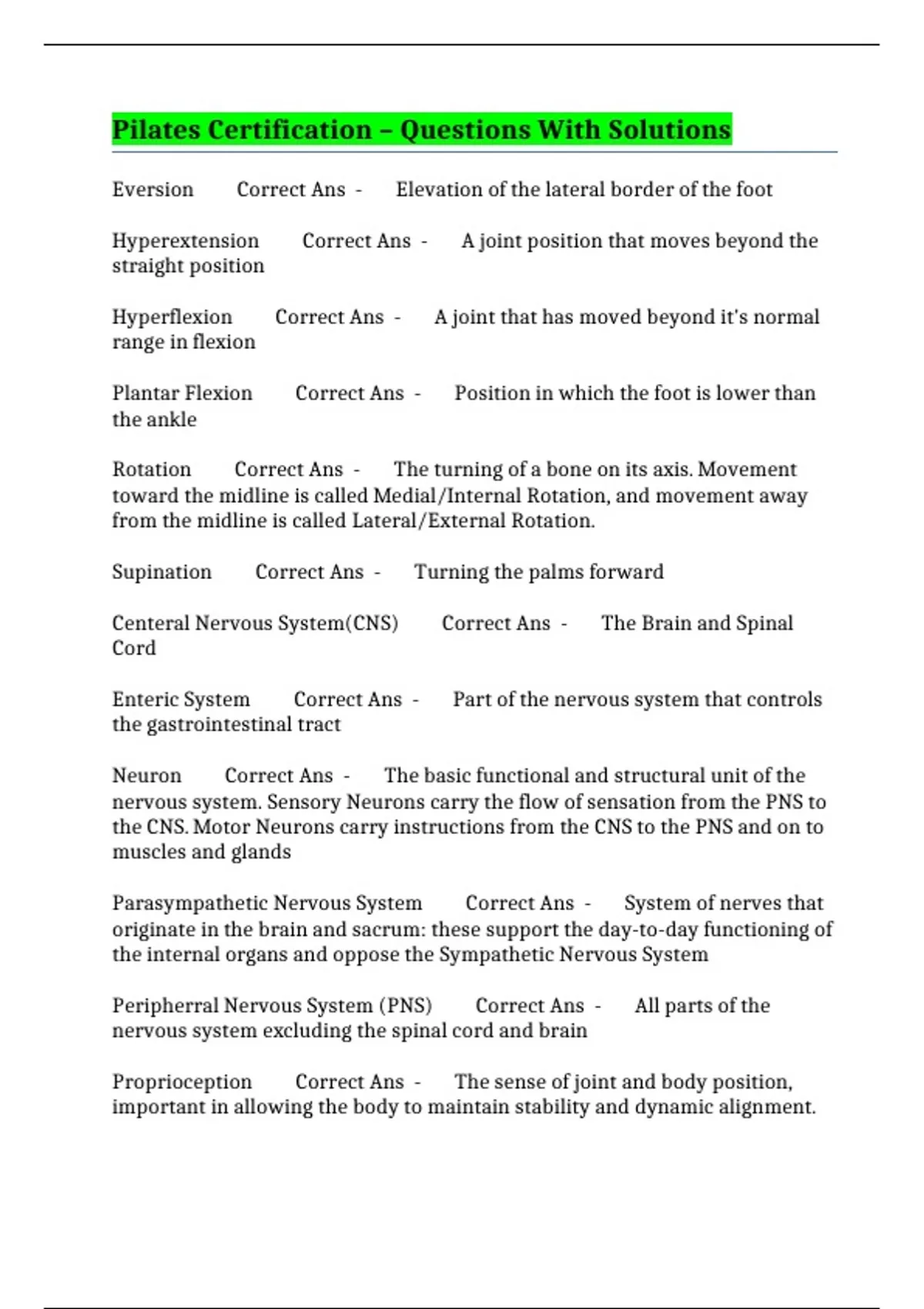 Pilates Certification – Questions With Solutions

Eversion Correct Ans - Elevation of the lateral border of the foot

Hyperextension Correct Ans - A joint position that moves beyond the straight position

Hyperflexion Correct Ans - A joint that has moved beyond it's normal range in flexion

Plantar Flexion Correct Ans - Position in which the foot is lower than the ankle

Rotation Correct Ans - The turning of a bone on its axis. Movement toward the midline is called Medial/Internal Rotation, and movement away from the midline is called Lateral/External Rotation.

Supination Correct Ans - Turning the palms forward

Centeral Nervous System(CNS) Correct Ans - The Brain and Spinal Cord

Enteric System Correct Ans - Part of the nervous system that controls the gastrointestinal tract

Neuron Correct Ans - The basic functional and structural unit of the nervous system. Sensory Neurons carry the flow of sensation from the PNS to the CNS. Motor Neurons carry instructions from the CNS to the PNS and on to muscles and glands

Parasympathetic Nervous System Correct Ans - System of nerves that originate in the brain and sacrum: these support the day-to-day functioning of the internal organs and oppose the Sympathetic Nervous System

Peripherral Nervous System (PNS) Correct Ans - All parts of the nervous system excluding the spinal cord and brain

Proprioception Correct Ans - The sense of joint and body position, important in allowing the body to maintain stability and dynamic alignment.